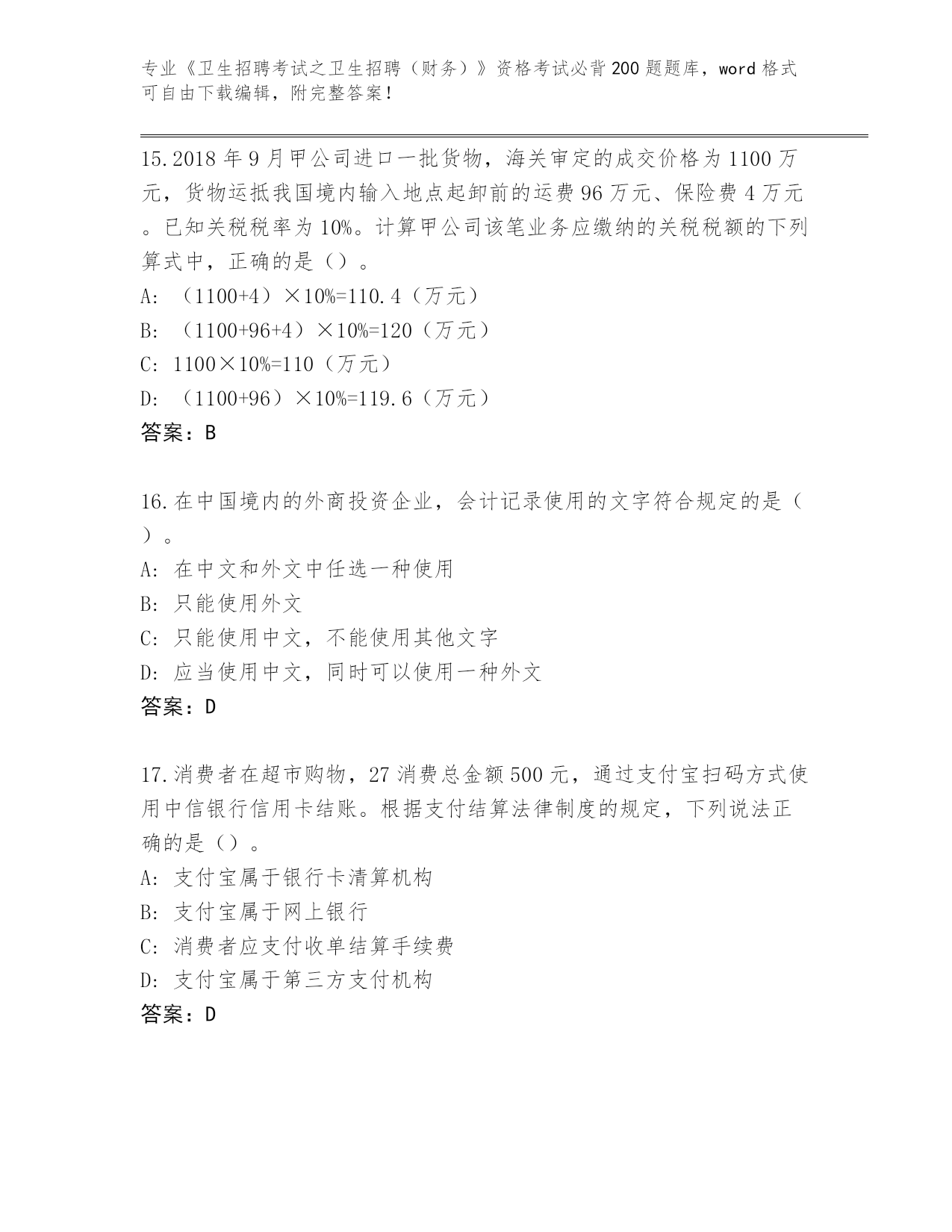 专业《卫生招聘考试之卫生招聘（财务）》资格考试必背200题题库，word格式可自由下载编辑，附完整答案！

15.2018年9月甲公司进口一批货物，海关审定的成交价格为1100万元，货物运抵我国境内输入地点起卸前的运费96万元、保险费4万元。已知关税税率为10%。计算甲公司该笔业务应缴纳的关税税额的下列算式中，正确的是（）。
A: （1100+4）×10%=110.4（万元）
B: （1100+96+4）×10%=120（万元）
C: 1100×10%=110（万元）
D: （1100+96）×10%=119.6（万元）
答案：B

16.在中国境内的外商投资企业，会计记录使用的文字符合规定的是（）。
A: 在中文和外文中任选一种使用
B: 只能使用外文
C: 只能使用中文，不能使用其他文字
D: 应当使用中文，同时可以使用一种外文
答案：D

17.消费者在超市购物，27消费总金额500元，通过支付宝扫码方式使用中信银行信用卡结账。根据支付结算法律制度的规定，下列说法正确的是（）。
A: 支付宝属于银行卡清算机构
B: 支付宝属于网上银行
C: 消费者应支付收单结算手续费
D: 支付宝属于第三方支付机构
答案：D